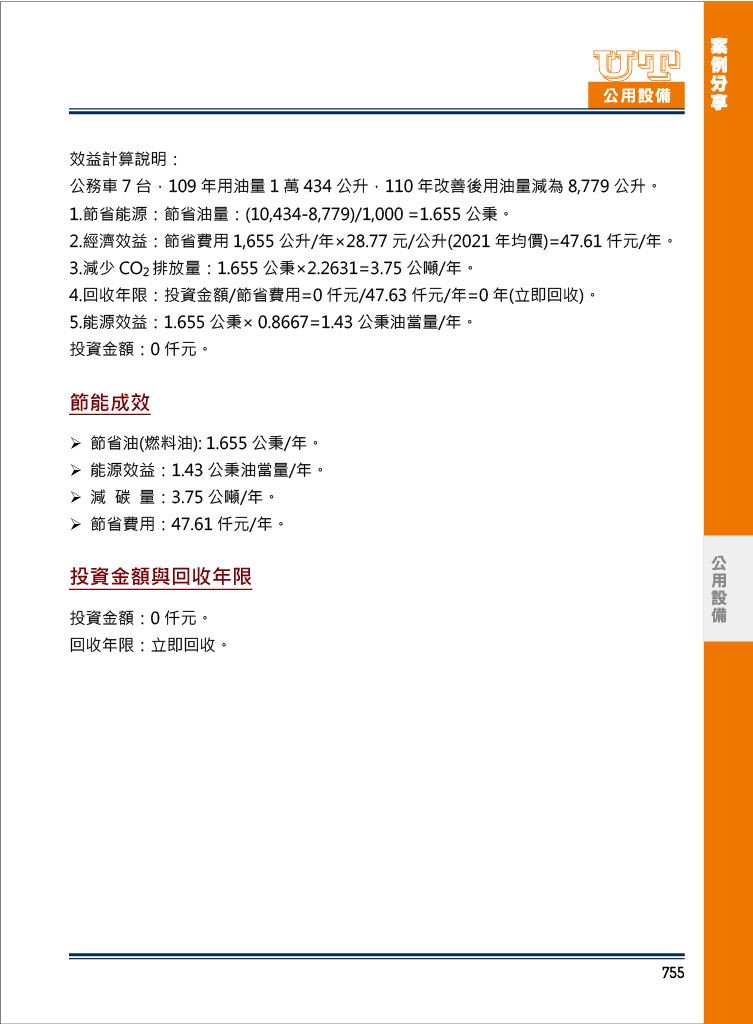 UT
公用設備

案例分享

效益計算說明：
公務車 7 台，109 年用油量 1 萬 434 公升，110 年改善後用油量減為 8,779 公升。
1.節省能源：節省油量：(10,434-8,779)/1,000 =1.655 公秉。
2.經濟效益：節省費用 1,655 公升/年×28.77 元/公升(2021 年均價)=47.61 仟元/年。
3.減少 $CO_2$ 排放量：1.655 公秉×2.2631=3.75 公噸/年。
4.回收年限：投資金額/節省費用=0 仟元/47.63 仟元/年=0 年(立即回收)。
5.能源效益：1.655 公秉× 0.8667=1.43 公秉油當量/年。
投資金額：0 仟元。

節能成效

➢ 節省油(燃料油): 1.655 公秉/年。
➢ 能源效益：1.43 公秉油當量/年。
➢ 減 碳 量：3.75 公噸/年。
➢ 節省費用：47.61 仟元/年。

投資金額與回收年限

投資金額：0 仟元。
回收年限：立即回收。

公用設備

755